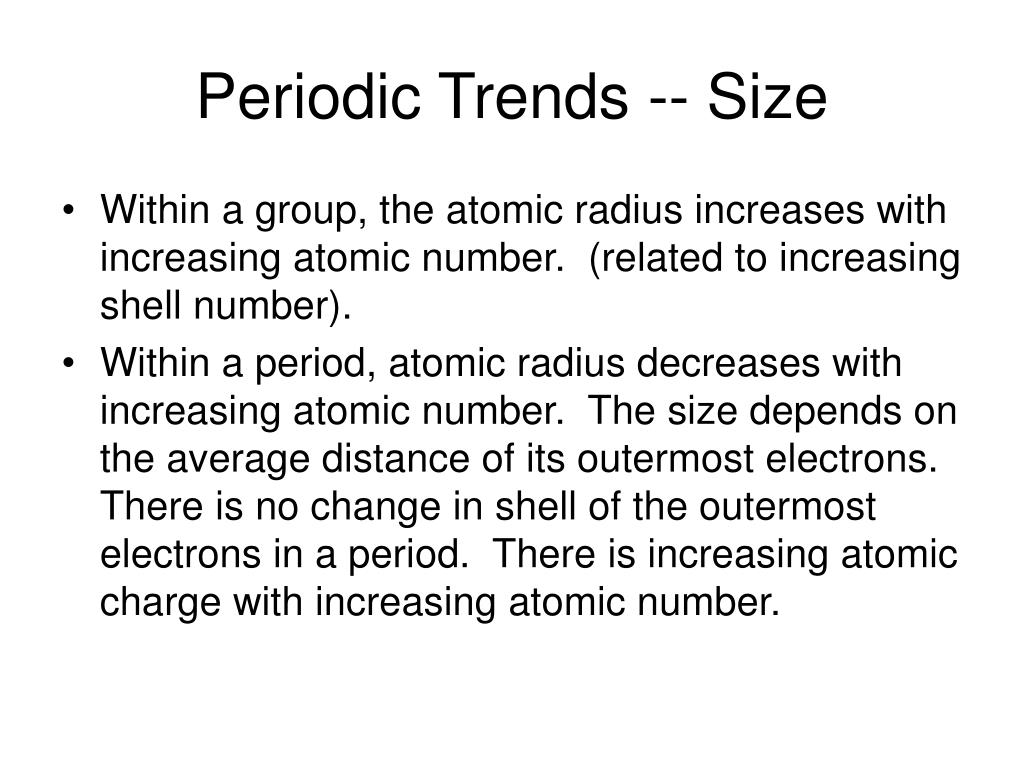 Periodic Trends -- Size

• Within a group, the atomic radius increases with increasing atomic number.  (related to increasing shell number).

• Within a period, atomic radius decreases with increasing atomic number.  The size depends on the average distance of its outermost electrons.  There is no change in shell of the outermost electrons in a period.  There is increasing atomic charge with increasing atomic number.